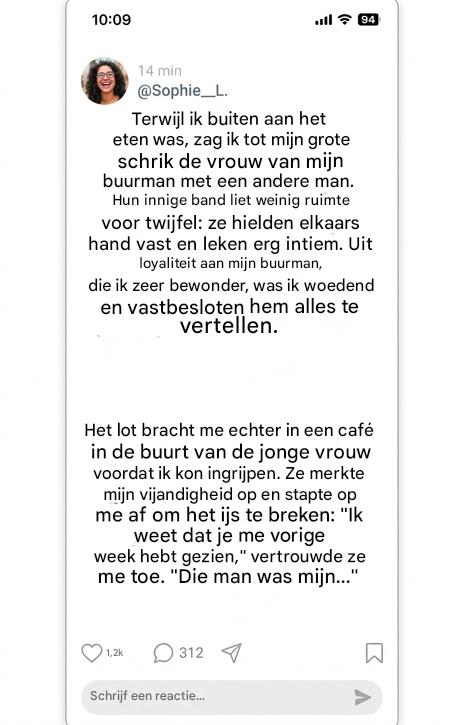 10:09

94

14 min
@Sophie__L.

Terwijl ik buiten aan het eten was, zag ik tot mijn grote schrik de vrouw van mijn buurman met een andere man. Hun innige band liet weinig ruimte voor twijfel: ze hielden elkaars hand vast en leken erg intiem. Uit loyaliteit aan mijn buurman, die ik zeer bewonder, was ik woedend en vastbesloten hem alles te vertellen.

Het lot bracht me echter in een café in de buurt van de jonge vrouw voordat ik kon ingrijpen. Ze merkte mijn vijandigheid op en stapte op me af om het ijs te breken: "Ik weet dat je me vorige week hebt gezien," vertrouwde ze me toe. "Die man was mijn..."

1,2k 312

Schrijf een reactie...